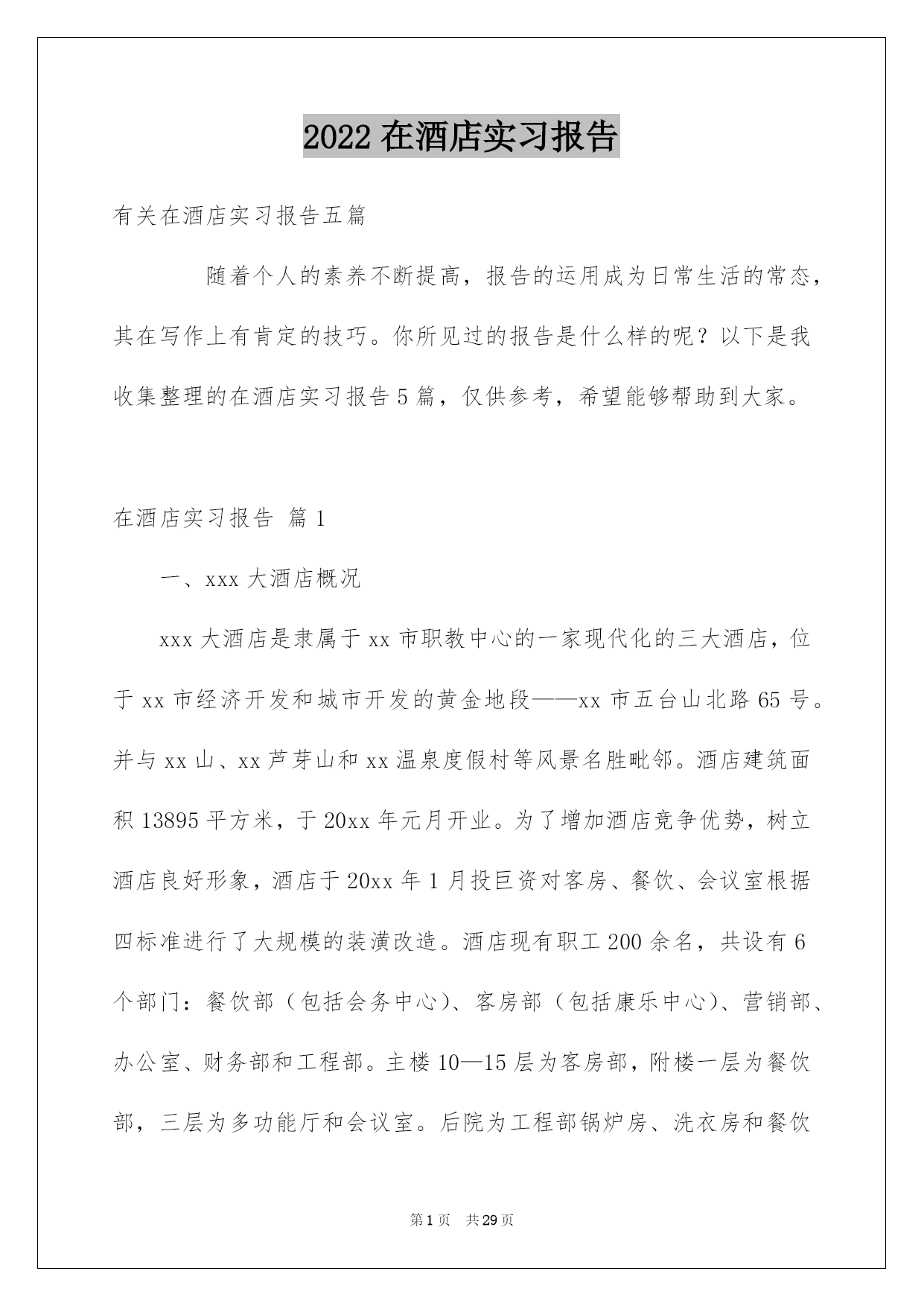 2022 在酒店实习报告

有关在酒店实习报告五篇

随着个人的素养不断提高，报告的运用成为日常生活的常态，其在写作上有肯定的技巧。你所见过的报告是什么样的呢？以下是我收集整理的在酒店实习报告 5 篇，仅供参考，希望能够帮助到大家。

在酒店实习报告 篇 1

一、xxx 大酒店概况

xxx 大酒店是隶属于 xx 市职教中心的一家现代化的三大酒店，位于 xx 市经济开发和城市开发的黄金地段——xx 市五台山北路 65 号。并与 xx 山、xx 芦芽山和 xx 温泉度假村等风景名胜毗邻。酒店建筑面积 13895 平方米，于 20xx 年元月开业。为了增加酒店竞争优势，树立酒店良好形象，酒店于 20xx 年 1 月投巨资对客房、餐饮、会议室根据四标准进行了大规模的装潢改造。酒店现有职工 200 余名，共设有 6 个部门：餐饮部（包括会务中心）、客房部（包括康乐中心）、营销部、办公室、财务部和工程部。主楼 10—15 层为客房部，附楼一层为餐饮部，三层为多功能厅和会议室。后院为工程部锅炉房、洗衣房和餐饮

第 1 页 共 29 页